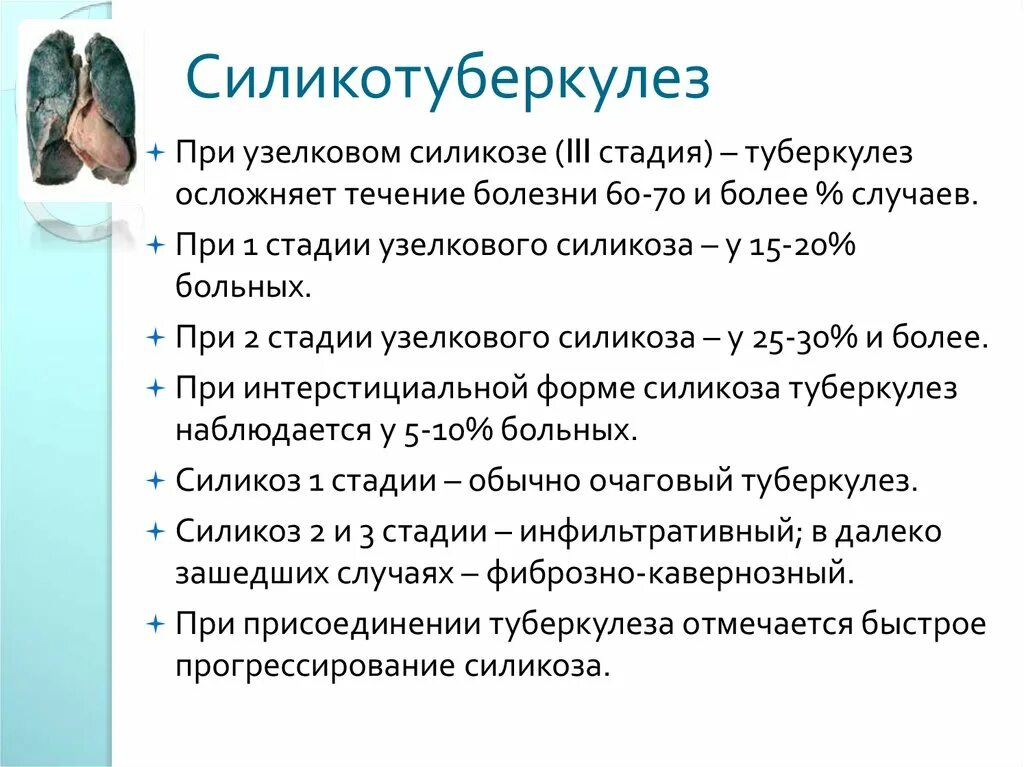 Силикотуберкулез

При узелковом силикозе (III стадия) – туберкулез осложняет течение болезни 60-70 и более % случаев.

При 1 стадии узелкового силикоза – у 15-20% больных.

При 2 стадии узелкового силикоза – у 25-30% и более.

При интерстициальной форме силикоза туберкулез наблюдается у 5-10% больных.

Силикоз 1 стадии – обычно очаговый туберкулез.

Силикоз 2 и 3 стадии – инфильтративный; в далеко зашедших случаях – фиброзно-кавернозный.

При присоединении туберкулеза отмечается быстрое прогрессирование силикоза.